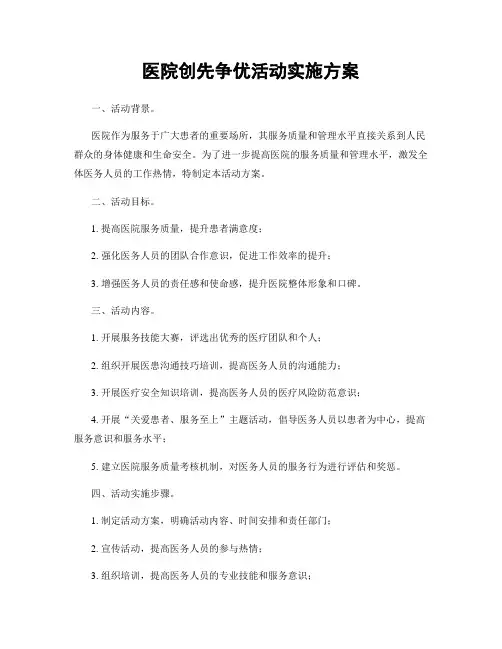 医院创先争优活动实施方案

一、活动背景。

医院作为服务于广大患者的重要场所，其服务质量和管理水平直接关系到人民群众的身体健康和生命安全。为了进一步提高医院的服务质量和管理水平，激发全体医务人员的工作热情，特制定本活动方案。

二、活动目标。

1. 提高医院服务质量，提升患者满意度；

2. 强化医务人员的团队合作意识，促进工作效率的提升；

3. 增强医务人员的责任感和使命感，提升医院整体形象和口碑。

三、活动内容。

1. 开展服务技能大赛，评选出优秀的医疗团队和个人；

2. 组织开展医患沟通技巧培训，提高医务人员的沟通能力；

3. 开展医疗安全知识培训，提高医务人员的医疗风险防范意识；

4. 开展“关爱患者、服务至上”主题活动，倡导医务人员以患者为中心，提高服务意识和服务水平；

5. 建立医院服务质量考核机制，对医务人员的服务行为进行评估和奖惩。

四、活动实施步骤。

1. 制定活动方案，明确活动内容、时间安排和责任部门；

2. 宣传活动，提高医务人员的参与热情；

3. 组织培训，提高医务人员的专业技能和服务意识；